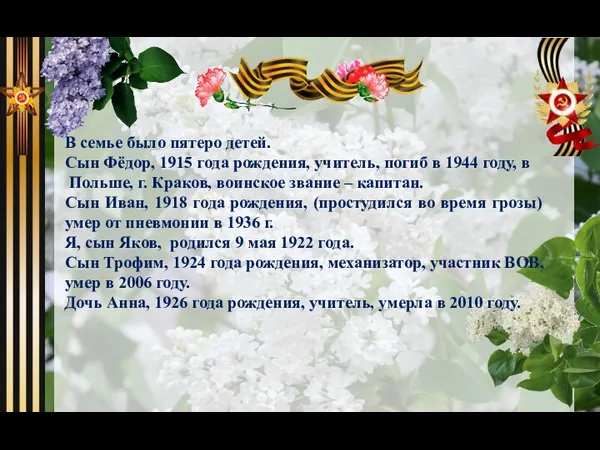 В семье было пятеро детей.
Сын Фёдор, 1915 года рождения, учитель, погиб в 1944 году, в Польше, г. Краков, воинское звание – капитан.
Сын Иван, 1918 года рождения, (простудился во время грозы) умер от пневмонии в 1936 г.
Я, сын Яков, родился 9 мая 1922 года.
Сын Трофим, 1924 года рождения, механизатор, участник ВОВ, умер в 2006 году.
Дочь Анна, 1926 года рождения, учитель, умерла в 2010 году.